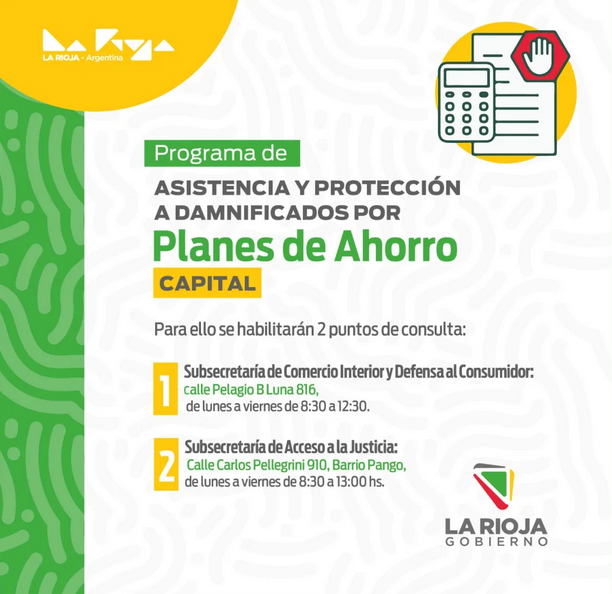 LA RIOJA - Argentina

Programa de

ASISTENCIA Y PROTECCIÓN A DAMNIFICADOS POR

Planes de Ahorro

CAPITAL

Para ello se habilitarán 2 puntos de consulta:

1 Subsecretaría de Comercio Interior y Defensa al Consumidor: calle Pelagio B Luna 816, de lunes a viernes de 8:30 a 12:30.

2 Subsecretaría de Acceso a la Justicia: Calle Carlos Pellegrini 910, Barrio Pango, de lunes a viernes de 8:30 a 13:00 hs.

LA RIOJA GOBIERNO